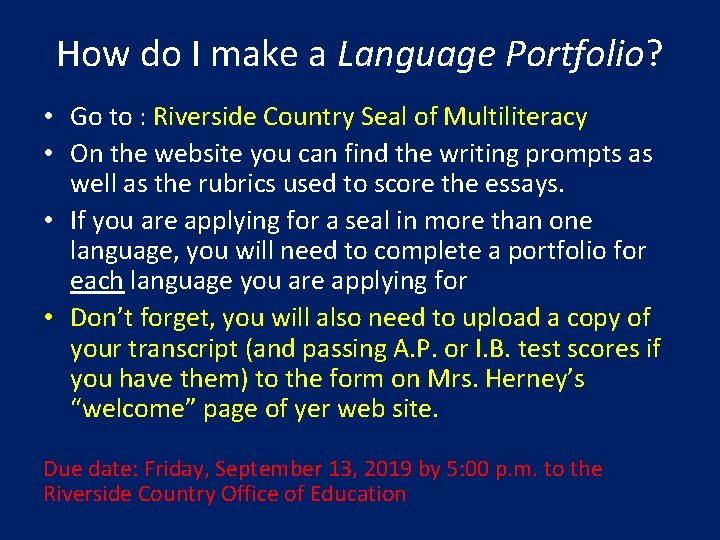 How do I make a Language Portfolio?

• Go to : Riverside Country Seal of Multiliteracy
• On the website you can find the writing prompts as well as the rubrics used to score the essays.
• If you are applying for a seal in more than one language, you will need to complete a portfolio for each language you are applying for
• Don't forget, you will also need to upload a copy of your transcript (and passing A.P. or I.B. test scores if you have them) to the form on Mrs. Herney's "welcome" page of yer web site.

Due date: Friday, September 13, 2019 by 5:00 p.m. to the Riverside Country Office of Education